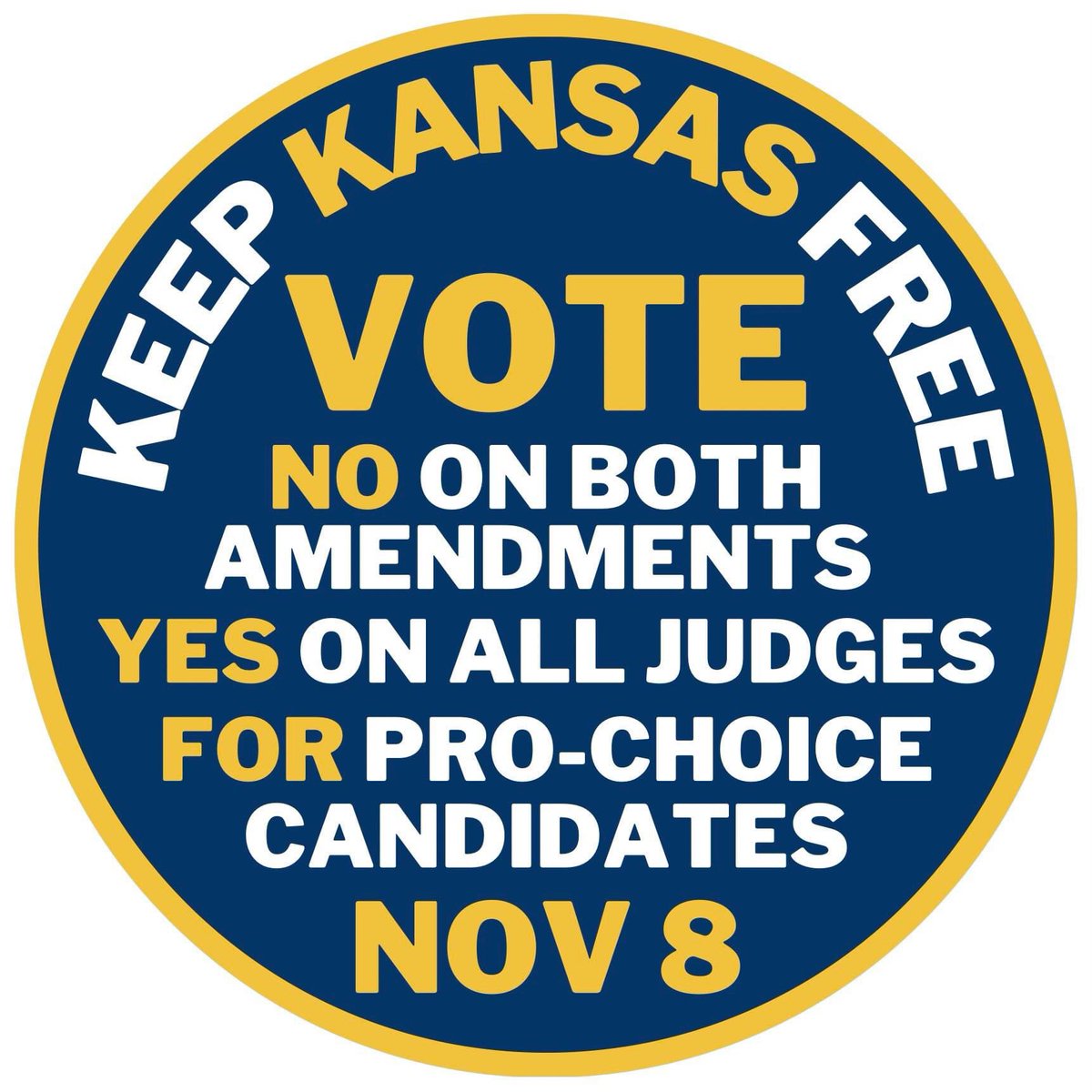 KEEP KANSAS FREE

VOTE

NO ON BOTH AMENDMENTS
YES ON ALL JUDGES
FOR PRO-CHOICE CANDIDATES

NOV 8